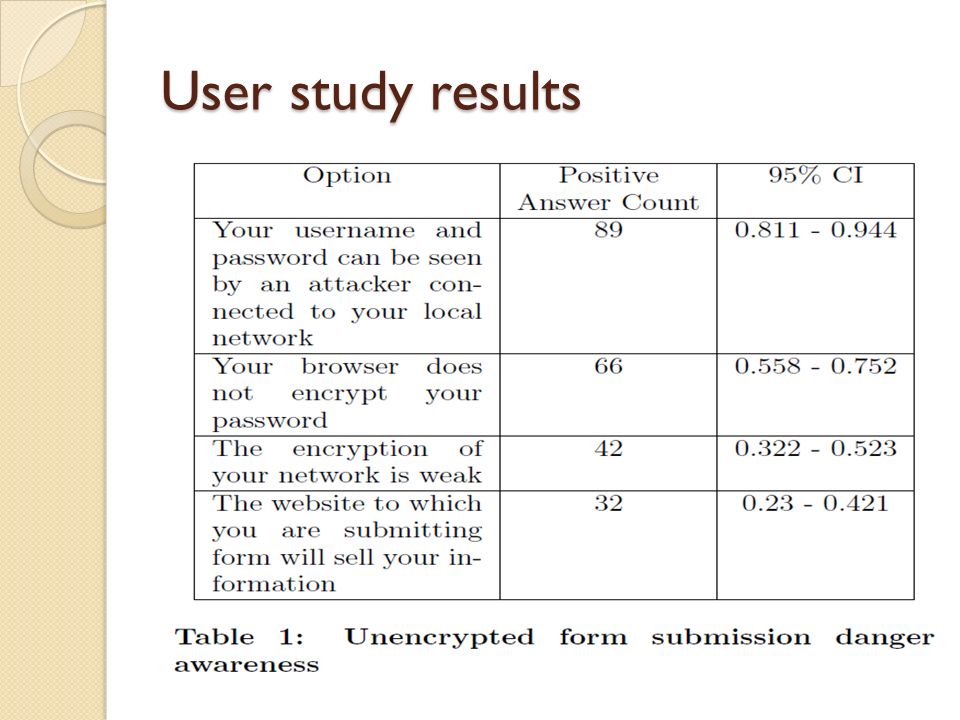 User study results

| Option | Positive Answer Count | 95% CI |
|---|---|---|
| Your username and password can be seen by an attacker connected to your local network | 89 | 0.811 - 0.944 |
| Your browser does not encrypt your password | 66 | 0.558 - 0.752 |
| The encryption of your network is weak | 42 | 0.322 - 0.523 |
| The website to which you are submitting form will sell your information | 32 | 0.23 - 0.421 |

Table 1: Unencrypted form submission danger awareness